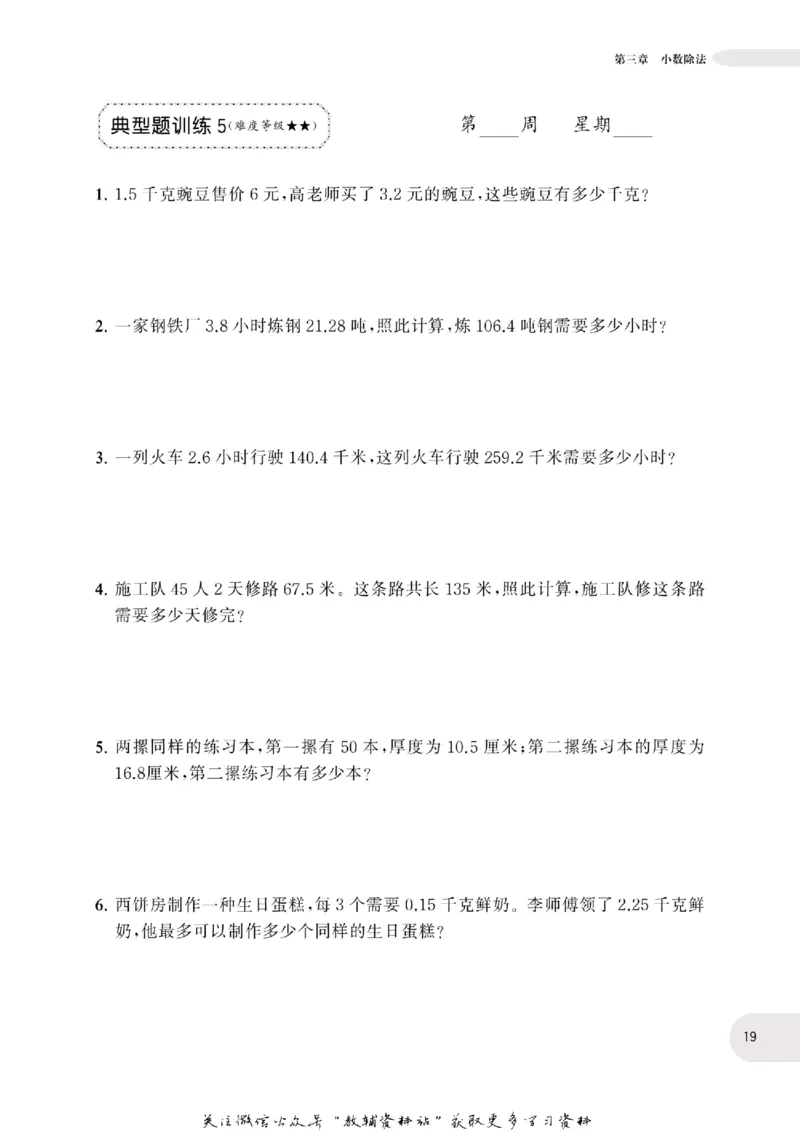 第三章 小数除法

典型题训练5(难度等级★★)

第____周 星期____

1. 1.5千克豌豆售价6元,高老师买了3.2元的豌豆,这些豌豆有多少千克?

2. 一家钢铁厂3.8小时炼钢21.28吨,照此计算,炼106.4吨钢需要多少小时?

3. 一列火车2.6小时行驶140.4千米,这列火车行驶259.2千米需要多少小时?

4. 施工队45人2天修路67.5米。这条路共长135米,照此计算,施工队修这条路需要多少天修完?

5. 两摞同样的练习本,第一摞有50本,厚度为10.5厘米;第二摞练习本的厚度为16.8厘米,第二摞练习本有多少本?

6. 西饼房制作一种生日蛋糕,每3个需要0.15千克鲜奶。李师傅领了2.25千克鲜奶,他最多可以制作多少个同样的生日蛋糕?

19

关注微信公众号“教辅资料站”获取更多学习资料